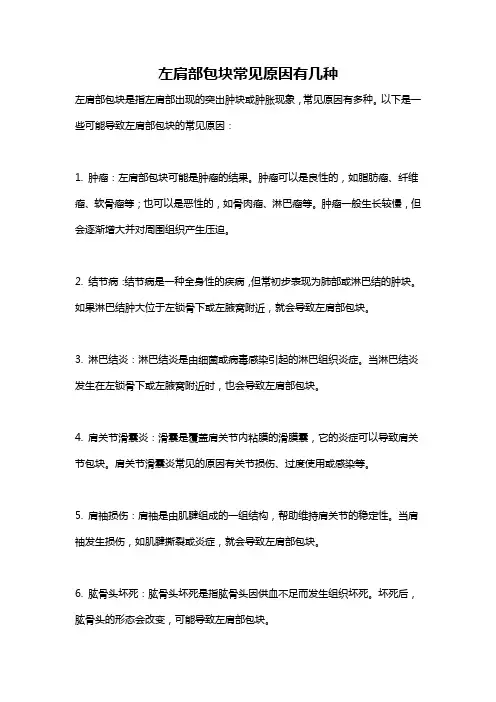 左肩部包块常见原因有几种

左肩部包块是指左肩部出现的突出肿块或肿胀现象，常见原因有多种。以下是一些可能导致左肩部包块的常见原因：

1. 肿瘤：左肩部包块可能是肿瘤的结果。肿瘤可以是良性的，如脂肪瘤、纤维瘤、软骨瘤等；也可以是恶性的，如骨肉瘤、淋巴瘤等。肿瘤一般生长较慢，但会逐渐增大并对周围组织产生压迫。

2. 结节病：结节病是一种全身性的疾病，但常初步表现为肺部或淋巴结的肿块。如果淋巴结肿大位于左锁骨下或左腋窝附近，就会导致左肩部包块。

3. 淋巴结炎：淋巴结炎是由细菌或病毒感染引起的淋巴组织炎症。当淋巴结炎发生在左锁骨下或左腋窝附近时，也会导致左肩部包块。

4. 肩关节滑囊炎：滑囊是覆盖肩关节内粘膜的滑膜囊，它的炎症可以导致肩关节包块。肩关节滑囊炎常见的原因有关节损伤、过度使用或感染等。

5. 肩袖损伤：肩袖是由肌腱组成的一组结构，帮助维持肩关节的稳定性。当肩袖发生损伤，如肌腱撕裂或炎症，就会导致左肩部包块。

6. 肱骨头坏死：肱骨头坏死是指肱骨头因供血不足而发生组织坏死。坏死后，肱骨头的形态会改变，可能导致左肩部包块。